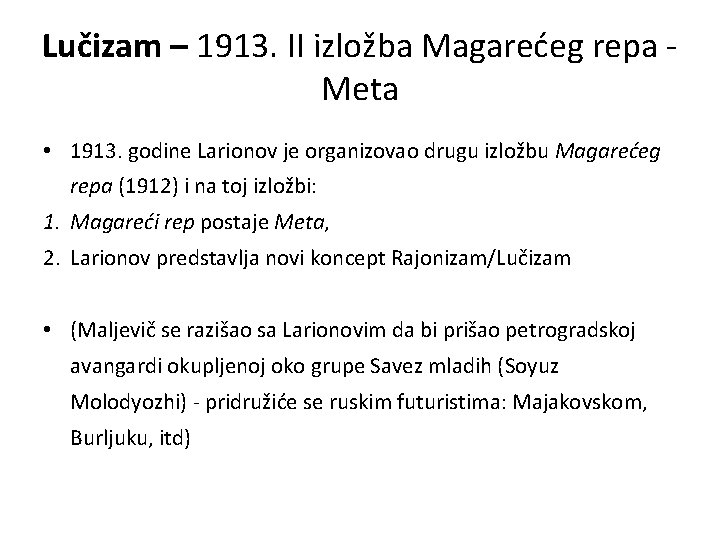 Lučizam – 1913. II izložba Magarećeg repa - Meta

• 1913. godine Larionov je organizovao drugu izložbu Magarećeg repa (1912) i na toj izložbi:
1. Magareći rep postaje Meta,
2. Larionov predstavlja novi koncept Rajonizam/Lučizam

• (Maljevič se razišao sa Larionovim da bi prišao petrogradskoj avangardi okupljenoj oko grupe Savez mladih (Soyuz Molodyozhi) - pridružiće se ruskim futuristima: Majakovskom, Burljuku, itd)